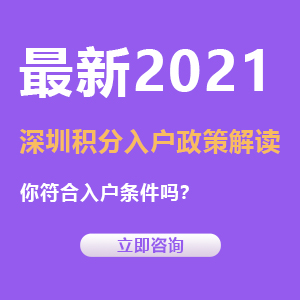 最新2021

深圳积分入户政策解读

你符合入户条件吗？

立即咨询